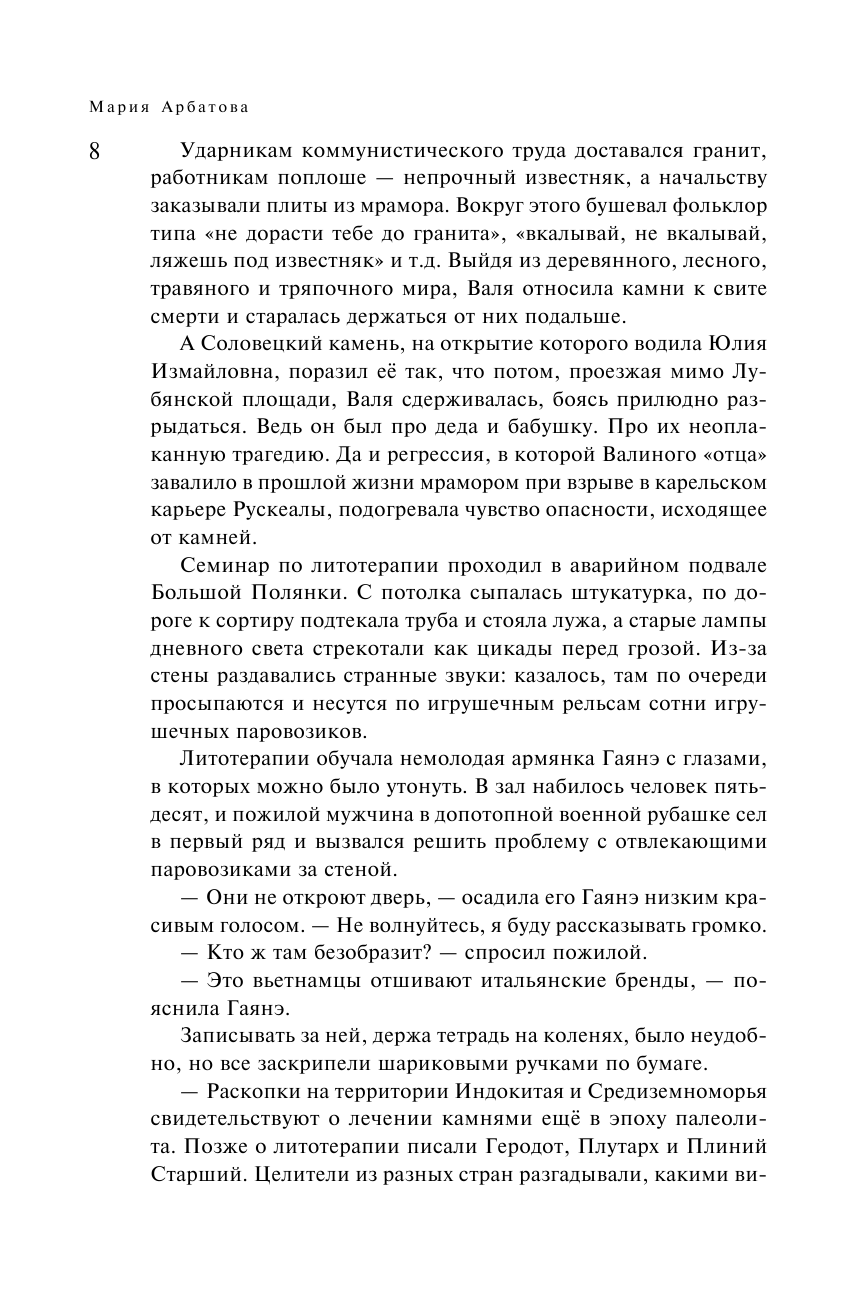 Мария Арбатова

8

Ударникам коммунистического труда доставался гранит, работникам поплоше — непрочный известняк, а начальству заказывали плиты из мрамора. Вокруг этого бушевал фольклор типа «не дорасти тебе до гранита», «вкалывай, не вкалывай, ляжешь под известняк» и т.д. Выйдя из деревянного, лесного, травяного и тряпочного мира, Валя относила камни к свите смерти и старалась держаться от них подальше.

А Соловецкий камень, на открытие которого водила Юлия Измайловна, поразил её так, что потом, проезжая мимо Лубянской площади, Валя сдерживалась, боясь прилюдно разрыдаться. Ведь он был про деда и бабушку. Про их неоплаканную трагедию. Да и регрессия, в которой Валиного «отца» завалило в прошлой жизни мрамором при взрыве в карельском карьере Рускеалы, подогревала чувство опасности, исходящее от камней.

Семинар по литотерапии проходил в аварийном подвале Большой Полянки. С потолка сыпалась штукатурка, по дороге к сортиру подтекала труба и стояла лужа, а старые лампы дневного света стрекотали как цикады перед грозой. Из-за стены раздавались странные звуки: казалось, там по очереди просыпаются и несутся по игрушечным рельсам сотни игрушечных паровозиков.

Литотерапии обучала немолодая армянка Гаянэ с глазами, в которых можно было утонуть. В зал набилось человек пятьдесят, и пожилой мужчина в допотопной военной рубашке сел в первый ряд и вызвался решить проблему с отвлекающими паровозиками за стеной.

— Они не откроют дверь, — осадила его Гаянэ низким красивым голосом. — Не волнуйтесь, я буду рассказывать громко.

— Кто ж там безобразит? — спросил пожилой.

— Это вьетнамцы отшивают итальянские бренды, — пояснила Гаянэ.

Записывать за ней, держа тетрадь на коленях, было неудобно, но все заскрипели шариковыми ручками по бумаге.

— Раскопки на территории Индокитая и Средиземноморья свидетельствуют о лечении камнями ещё в эпоху палеолита. Позже о литотерапии писали Геродот, Плутарх и Плиний Старший. Целители из разных стран разгадывали, какими ви-